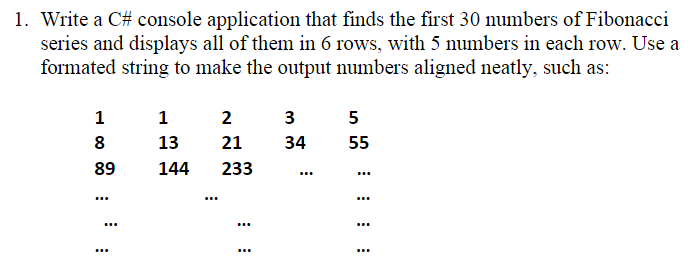 1. Write a C# console application that finds the first 30 numbers of Fibonacci series and displays all of them in 6 rows, with 5 numbers in each row. Use a formated string to make the output numbers aligned neatly, such as:

1 1 2 3 5
8 13 21 34 55
89 144 233 ... ...
... ... ...
... ... ...
... ... ...